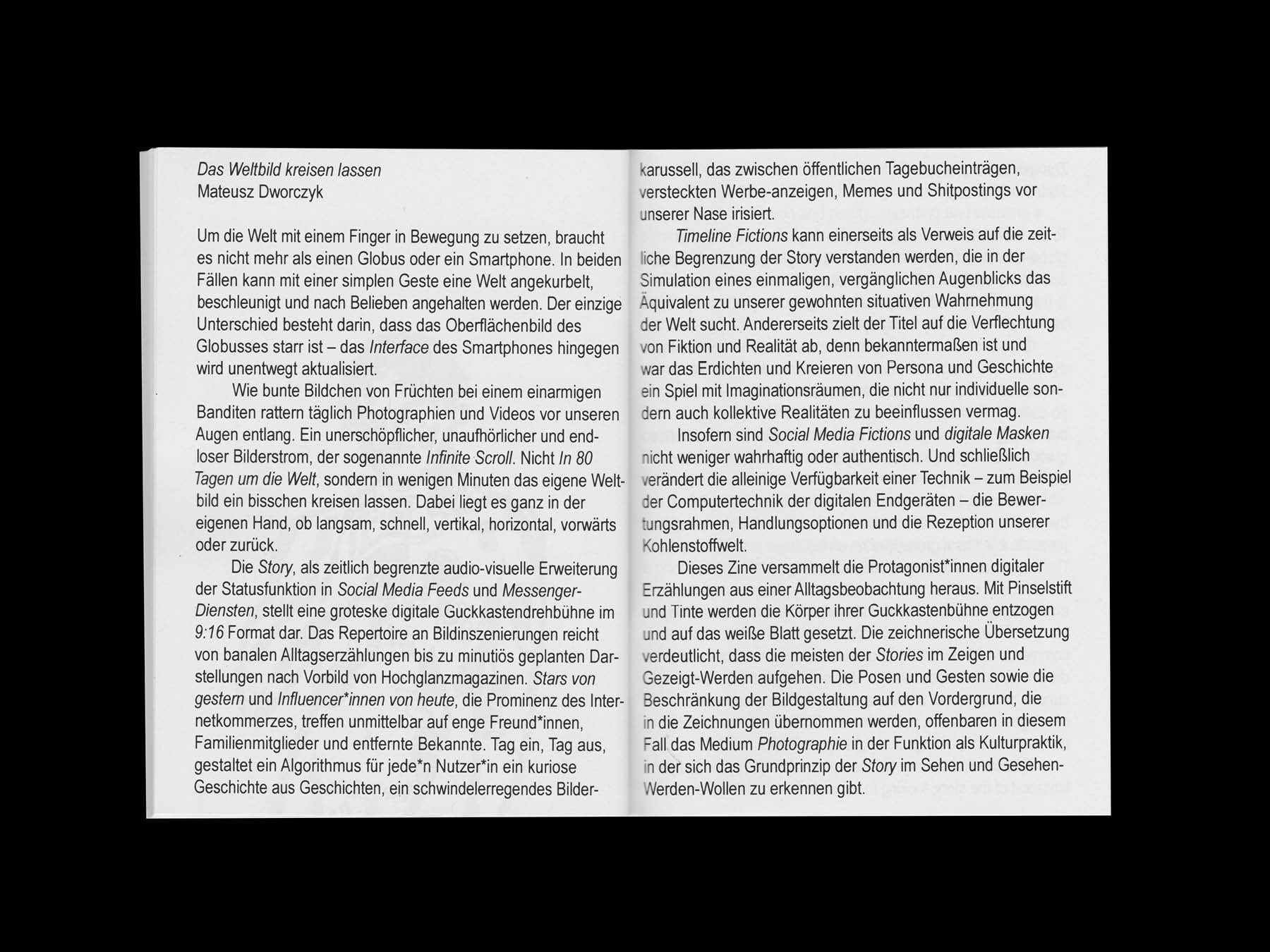 Das Weltbild kreisen lassen
Mateusz Dworczyk

Um die Welt mit einem Finger in Bewegung zu setzen, braucht es nicht mehr als einen Globus oder ein Smartphone. In beiden Fällen kann mit einer simplen Geste eine Welt angekurbelt, beschleunigt und nach Belieben angehalten werden. Der einzige Unterschied besteht darin, dass das Oberflächenbild des Globusses starr ist – das Interface des Smartphones hingegen wird unentwegt aktualisiert.

Wie bunte Bildchen von Früchten bei einem einarmigen Banditen rattern täglich Photographien und Videos vor unseren Augen entlang. Ein unerschöpflicher, unaufhörlicher und endloser Bilderstrom, der sogenannte Infinite Scroll. Nicht In 80 Tagen um die Welt, sondern in wenigen Minuten das eigene Weltbild ein bisschen kreisen lassen. Dabei liegt es ganz in der eigenen Hand, ob langsam, schnell, vertikal, horizontal, vorwärts oder zurück.

Die Story, als zeitlich begrenzte audio-visuelle Erweiterung der Statusfunktion in Social Media Feeds und Messenger-Diensten, stellt eine groteske digitale Guckkastendrehbühne im 9:16 Format dar. Das Repertoire an Bildinszenierungen reicht von banalen Alltagserzählungen bis zu minutiös geplanten Darstellungen nach Vorbild von Hochglanzmagazinen. Stars von gestern und Influencer*innen von heute, die Prominenz des Internetkommerzes, treffen unmittelbar auf enge Freund*innen, Familienmitglieder und entfernte Bekannte. Tag ein, Tag aus, gestaltet ein Algorithmus für jede*n Nutzer*in ein kuriose Geschichte aus Geschichten, ein schwindelerregendes Bilderkarussell, das zwischen öffentlichen Tagebucheinträgen, versteckten Werbe-anzeigen, Memes und Shitpostings vor unserer Nase irisiert.

Timeline Fictions kann einerseits als Verweis auf die zeitliche Begrenzung der Story verstanden werden, die in der Simulation eines einmaligen, vergänglichen Augenblicks das Äquivalent zu unserer gewohnten situativen Wahrnehmung der Welt sucht. Andererseits zielt der Titel auf die Verflechtung von Fiktion und Realität ab, denn bekanntermaßen ist und war das Erdichten und Kreieren von Persona und Geschichte ein Spiel mit Imaginationsräumen, die nicht nur individuelle sondern auch kollektive Realitäten zu beeinflussen vermag.

Insofern sind Social Media Fictions und digitale Masken nicht weniger wahrhaftig oder authentisch. Und schließlich verändert die alleinige Verfügbarkeit einer Technik – zum Beispiel der Computertechnik der digitalen Endgeräten – die Bewertungsrahmen, Handlungsoptionen und die Rezeption unserer Kohlenstoffwelt.

Dieses Zine versammelt die Protagonist*innen digitaler Erzählungen aus einer Alltagsbeobachtung heraus. Mit Pinselstift und Tinte werden die Körper ihrer Guckkastenbühne entzogen und auf das weiße Blatt gesetzt. Die zeichnerische Übersetzung verdeutlicht, dass die meisten der Stories im Zeigen und Gezeigt-Werden aufgehen. Die Posen und Gesten sowie die Beschränkung der Bildgestaltung auf den Vordergrund, die in die Zeichnungen übernommen werden, offenbaren in diesem Fall das Medium Photographie in der Funktion als Kulturpraktik, in der sich das Grundprinzip der Story im Sehen und Gesehen-Werden-Wollen zu erkennen gibt.